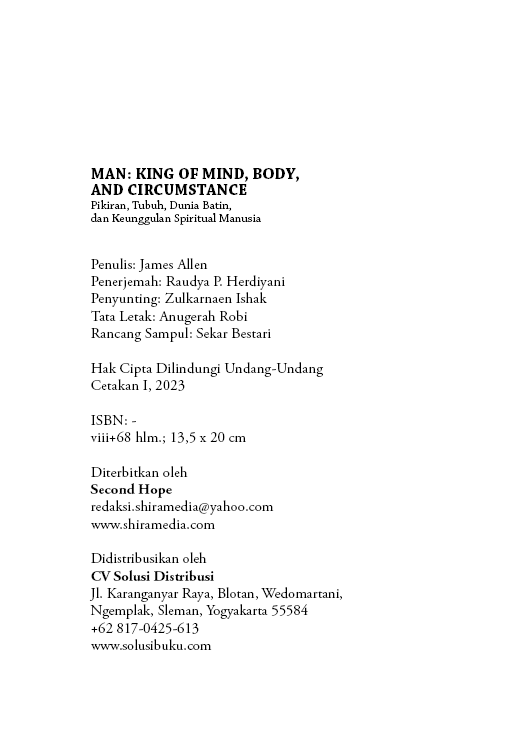 MAN: KING OF MIND, BODY, AND CIRCUMSTANCE
Pikiran, Tubuh, Dunia Batin, dan Keunggulan Spiritual Manusia

Penulis: James Allen
Penerjemah: Raudya P. Herdiyani
Penyunting: Zulkarnaen Ishak
Tata Letak: Anugerah Robi
Rancang Sampul: Sekar Bestari

Hak Cipta Dilindungi Undang-Undang
Cetakan I, 2023

ISBN: -
viii+68 hlm.; 13,5 x 20 cm

Diterbitkan oleh
Second Hope
redaksi.shiramedia@yahoo.com
www.shiramedia.com

Didistribusikan oleh
CV Solusi Distribusi
Jl. Karanganyar Raya, Blotan, Wedomartani, Ngemplak, Sleman, Yogyakarta 55584
+62 817-0425-613
www.solusibuku.com